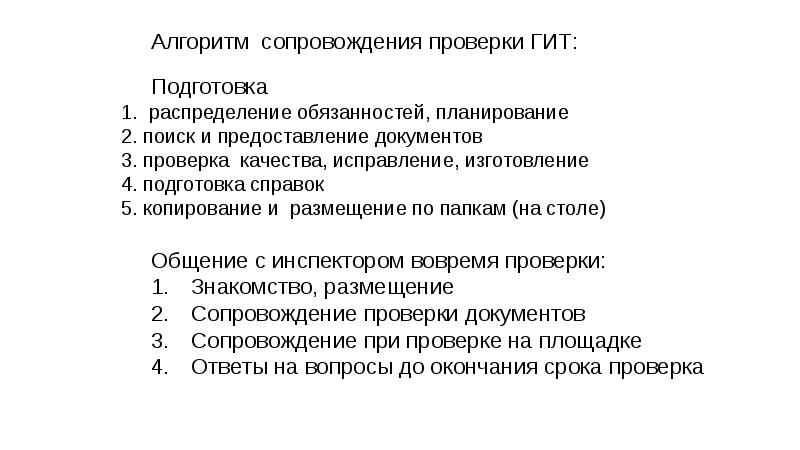 Алгоритм сопровождения проверки ГИТ:

Подготовка
1. распределение обязанностей, планирование
2. поиск и предоставление документов
3. проверка качества, исправление, изготовление
4. подготовка справок
5. копирование и размещение по папкам (на столе)

Общение с инспектором вовремя проверки:
1. Знакомство, размещение
2. Сопровождение проверки документов
3. Сопровождение при проверке на площадке
4. Ответы на вопросы до окончания срока проверка